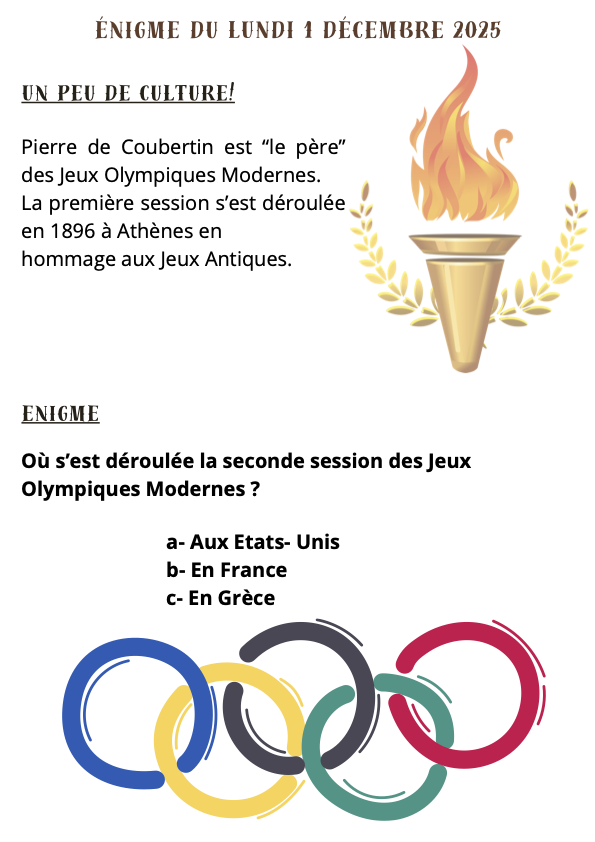 ÉNIGME DU LUNDI 1 DÉCEMBRE 2025

UN PEU DE CULTURE!

Pierre de Coubertin est "le père" des Jeux Olympiques Modernes. La première session s'est déroulée en 1896 à Athènes en hommage aux Jeux Antiques.

ENIGME

Où s'est déroulée la seconde session des Jeux Olympiques Modernes ?

a- Aux Etats- Unis
b- En France
c- En Grèce